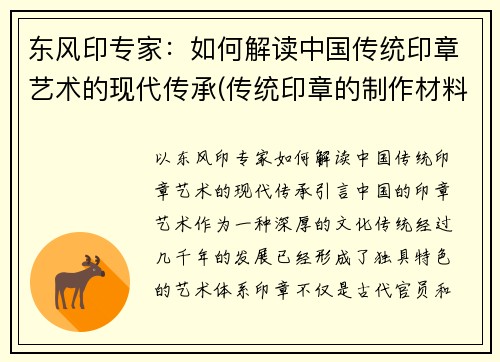 东风印专家：如何解读中国传统印章艺术的现代传承(传统印章的制作材料

以东风印专家如何解读中国传统印章艺术的现代传承引言中国的印章艺术作为一种深厚的文化传统经过几千年的发展已经形成了独具特色的艺术体系印章不仅是古代官员和